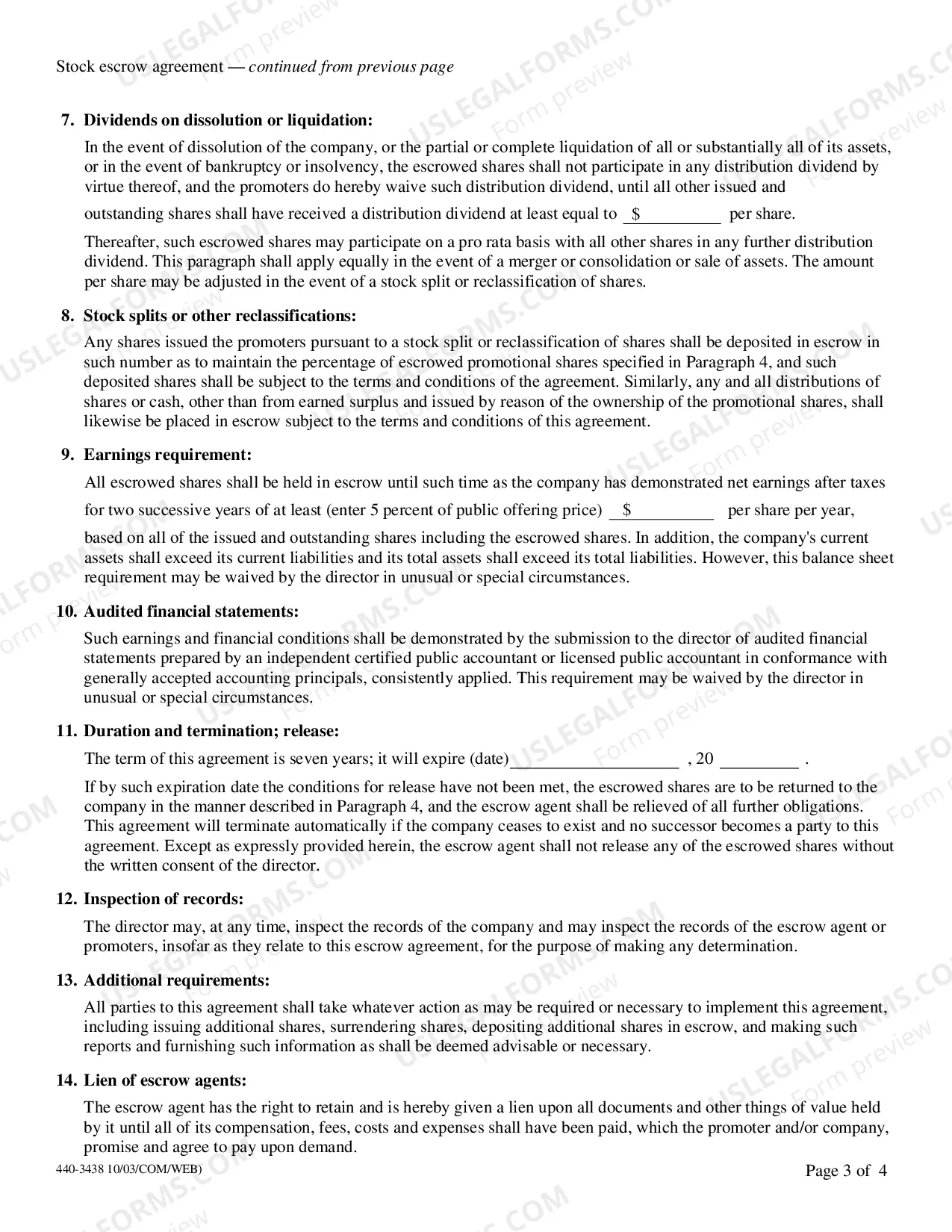 Stock escrow agreement — continued from previous page

7. Dividends on dissolution or liquidation:

In the event of dissolution of the company, or the partial or complete liquidation of all or substantially all of its assets, or in the event of bankruptcy or insolvency, the escrowed shares shall not participate in any distribution dividend by virtue thereof, and the promoters do hereby waive such distribution dividend, until all other issued and outstanding shares shall have received a distribution dividend at least equal to $____ per share.

Thereafter, such escrowed shares may participate on a pro rata basis with all other shares in any further distribution dividend. This paragraph shall apply equally in the event of a merger or consolidation or sale of assets. The amount per share may be adjusted in the event of a stock split or reclassification of shares.

8. Stock splits or other reclassifications:

Any shares issued the promoters pursuant to a stock split or reclassification of shares shall be deposited in escrow in such number as to maintain the percentage of escrowed promotional shares specified in Paragraph 4, and such deposited shares shall be subject to the terms and conditions of the agreement. Similarly, any and all distributions of shares or cash, other than from earned surplus and issued by reason of the ownership of the promotional shares, shall likewise be placed in escrow subject to the terms and conditions of this agreement.

9. Earnings requirement:

All escrowed shares shall be held in escrow until such time as the company has demonstrated net earnings after taxes for two successive years of at least (enter 5 percent of public offering price) $____ per share per year, based on all of the issued and outstanding shares including the escrowed shares. In addition, the company's current assets shall exceed its current liabilities and its total assets shall exceed its total liabilities. However, this balance sheet requirement may be waived by the director in unusual or special circumstances.

10. Audited financial statements:

Such earnings and financial conditions shall be demonstrated by the submission to the director of audited financial statements prepared by an independent certified public accountant or licensed public accountant in conformance with generally accepted accounting principals, consistently applied. This requirement may be waived by the director in unusual or special circumstances.

11. Duration and termination; release:

The term of this agreement is seven years; it will expire (date)____ , 20 ____ .

If by such expiration date the conditions for release have not been met, the escrowed shares are to be returned to the company in the manner described in Paragraph 4, and the escrow agent shall be relieved of all further obligations. This agreement will terminate automatically if the company ceases to exist and no successor becomes a party to this agreement. Except as expressly provided herein, the escrow agent shall not release any of the escrowed shares without the written consent of the director.

12. Inspection of records:

The director may, at any time, inspect the records of the company and may inspect the records of the escrow agent or promoters, insofar as they relate to this escrow agreement, for the purpose of making any determination.

13. Additional requirements:

All parties to this agreement shall take whatever action as may be required or necessary to implement this agreement, including issuing additional shares, surrendering shares, depositing additional shares in escrow, and making such reports and furnishing such information as shall be deemed advisable or necessary.

14. Lien of escrow agents:

The escrow agent has the right to retain and is hereby given a lien upon all documents and other things of value held by it until all of its compensation, fees, costs and expenses shall have been paid, which the promoter and/or company, promise and agree to pay upon demand.

440-3438 10/03/COM/WEB)

Page 3 of 4

USLEGALFORMS.COM Form preview